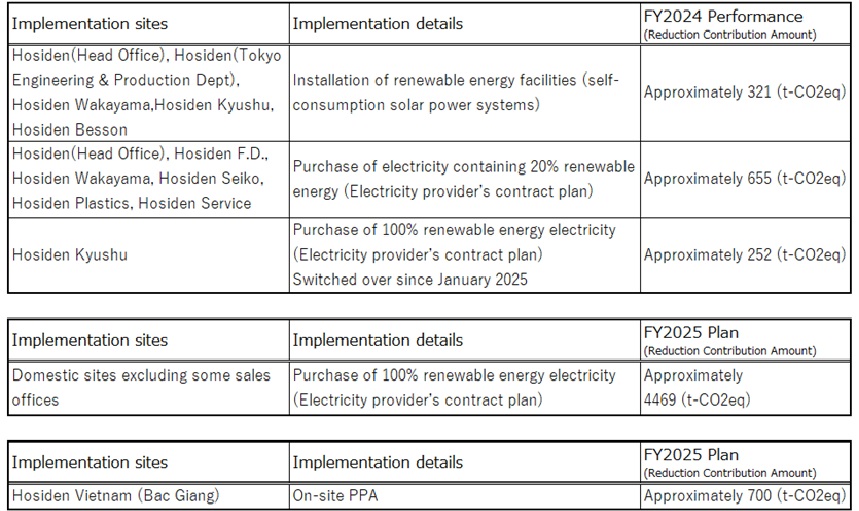 | Implementation sites | Implementation details | FY2024 Performance (Reduction Contribution Amount) |
|---|---|---|
| Hosiden(Head Office), Hosiden(Tokyo Engineering & Production Dept), Hosiden Wakayama,Hosiden Kyushu, Hosiden Besson | Installation of renewable energy facilities (self-consumption solar power systems) | Approximately 321 (t-CO2eq) |
| Hosiden(Head Office), Hosiden F.D., Hosiden Wakayama, Hosiden Seiko, Hosiden Plastics, Hosiden Service | Purchase of electricity containing 20% renewable energy (Electricity provider's contract plan) | Approximately 655 (t-CO2eq) |
| Hosiden Kyushu | Purchase of 100% renewable energy electricity (Electricity provider's contract plan) Switched over since January 2025 | Approximately 252 (t-CO2eq) |

| Implementation sites | Implementation details | FY2025 Plan (Reduction Contribution Amount) |
|---|---|---|
| Domestic sites excluding some sales offices | Purchase of 100% renewable energy electricity (Electricity provider's contract plan) | Approximately 4469 (t-CO2eq) |

| Implementation sites | Implementation details | FY2025 Plan (Reduction Contribution Amount) |
|---|---|---|
| Hosiden Vietnam (Bac Giang) | On-site PPA | Approximately 700 (t-CO2eq) |